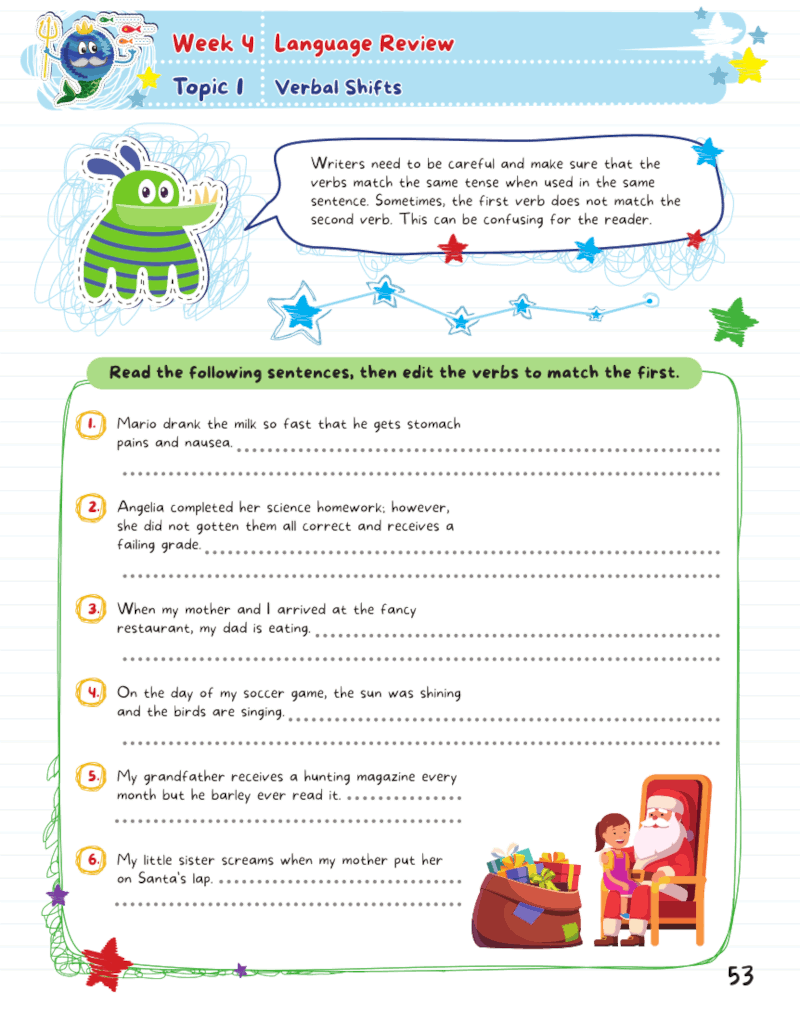 Week 4 Language Review

Topic 1 Verbal Shifts

Writers need to be careful and make sure that the verbs match the same tense when used in the same sentence. Sometimes, the first verb does not match the second verb. This can be confusing for the reader.

Read the following sentences, then edit the verbs to match the first.

1. Mario drank the milk so fast that he gets stomach pains and nausea.

2. Angelia completed her science homework; however, she did not gotten them all correct and receives a failing grade.

3. When my mother and I arrived at the fancy restaurant, my dad is eating.

4. On the day of my soccer game, the sun was shining and the birds are singing.

5. My grandfather receives a hunting magazine every month but he barley ever read it.

6. My little sister screams when my mother put her on Santa's lap.

53